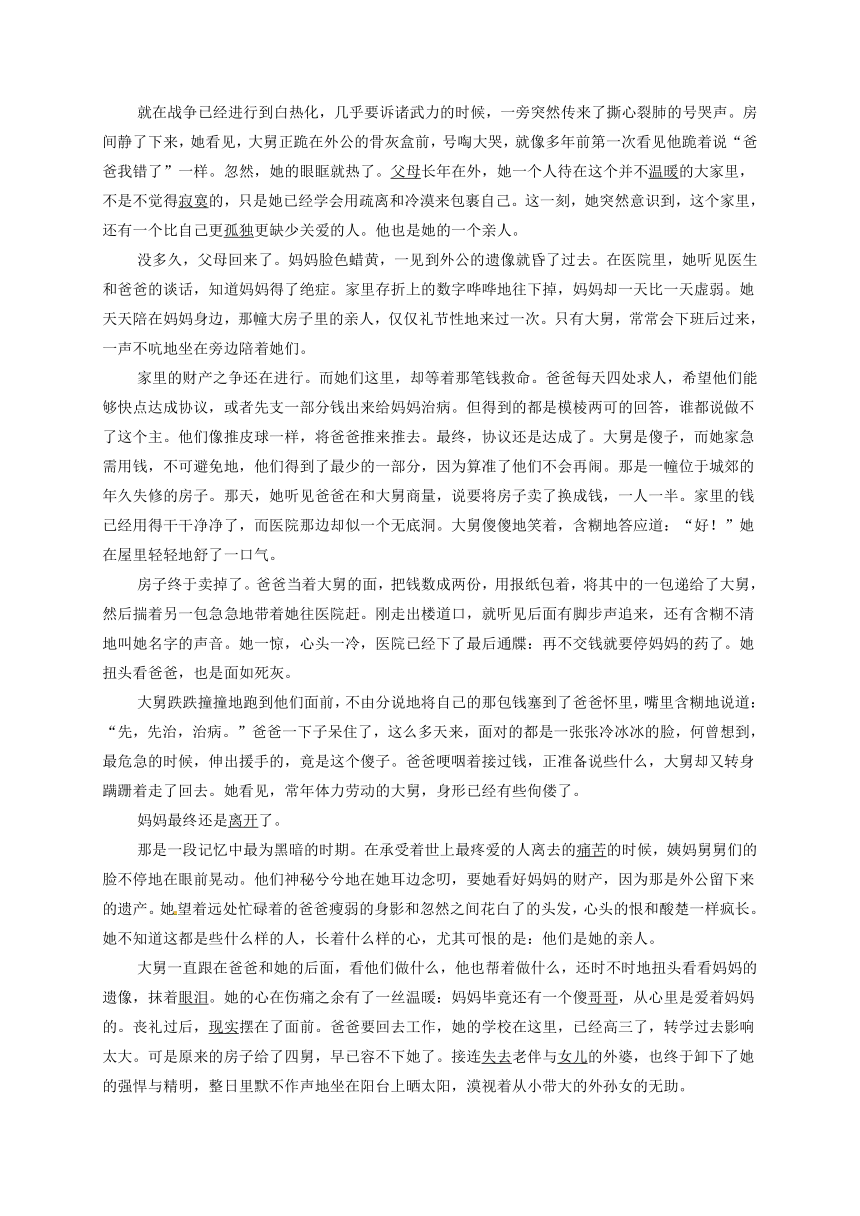 就在战争已经进行到白热化，几乎要诉诸武力的时候，一旁突然传来了撕心裂肺的号哭声。房间静了下来，她看见，大舅正跪在外公的骨灰盒前，号啕大哭，就像多年前第一次看见他跪着说“爸爸我错了”一样。忽然，她的眼眶就热了。父母长年在外，她一个人待在这个并不温暖的大家里，不是不觉得寂寞的，只是她已经学会用疏离和冷漠来包裹自己。这一刻，她突然意识到，这个家里，还有一个比自己更孤独更缺少关爱的人。他也是她的一个亲人。

没多久，父母回来了。妈妈脸色蜡黄，一见到外公的遗像就昏了过去。在医院里，她听见医生和爸爸的谈话，知道妈妈得了绝症。家里存折上的数字哗哗地往下掉，妈妈却一天比一天虚弱。她天天陪在妈妈身边，那幢大房子里的亲人，仅仅礼节性地来过一次。只有大舅，常常会下班后过来，一声不吭地坐在旁边陪着她们。

家里的财产之争还在进行。而她们这里，却等着那笔钱救命。爸爸每天四处求人，希望他们能够快点达成协议，或者先支一部分钱出来给妈妈治病。但得到的都是模棱两可的回答，谁都说做不了这个主。他们像推皮球一样，将爸爸推来推去。最终，协议还是达成了。大舅是傻子，而她家急需用钱，不可避免地，他们得到了最少的一部分，因为算准了他们不会再闹。那是一幢位于城郊的年久失修的房子。那天，她听见爸爸在和大舅商量，说要将房子卖了换成钱，一人一半。家里的钱已经用得干干净净了，而医院那边却似一个无底洞。大舅傻傻地笑着，含糊地答应道：“好！”她在屋里轻轻地舒了一口气。

房子终于卖掉了。爸爸当着大舅的面，把钱数成两份，用报纸包着，将其中的一包递给了大舅，然后揣着另一包急急地带着她往医院赶。刚走出楼道口，就听见后面有脚步声追来，还有含糊不清地叫她名字的声音。她一惊，心头一冷，医院已经下了最后通牒：再不交钱就要停妈妈的药了。她扭头看爸爸，也是面如死灰。

大舅跌跌撞撞地跑到他们面前，不由分说地将自己的那包钱塞到了爸爸怀里，嘴里含糊地说道：“先，先治，治病。”爸爸一下子呆住了，这么多天来，面对的都是一张张冷冰冰的脸，何曾想到，最危急的时候，伸出援手的，竟是这个傻子。爸爸哽咽着接过钱，正准备说些什么，大舅却又转身蹒跚着走了回去。她看见，常年体力劳动的大舅，身形已经有些佝偻了。

妈妈最终还是离开了。

那是一段记忆中最为黑暗的时期。在承受着世上最疼爱的人离去的痛苦的时候，姨妈舅舅们的脸不停地在眼前晃动。他们神秘兮兮地在她耳边念叨，要她看好妈妈的财产，因为那是外公留下来的遗产。她望着远处忙碌着的爸爸瘦弱的身影和忽然之间花白了的头发，心头的恨和酸楚一样疯长。她不知道这都是些什么样的人，长着什么样的心，尤其可恨的是：他们是她的亲人。

大舅一直跟在爸爸和她的后面，看他们做什么，他也帮着做什么，还时不时地扭头看看妈妈的遗像，抹着眼泪。她的心在伤痛之余有了一丝温暖：妈妈毕竟还有一个傻哥哥，从心里是爱着妈妈的。丧礼过后，现实摆在了面前。爸爸要回去工作，她的学校在这里，已经高三了，转学过去影响太大。可是原来的房子给了四舅，早已容不下她了。接连失去老伴与女儿的外婆，也终于卸下了她的强悍与精明，整日里默不作声地坐在阳台上晒太阳，漠视着从小带大的外孙女的无助。